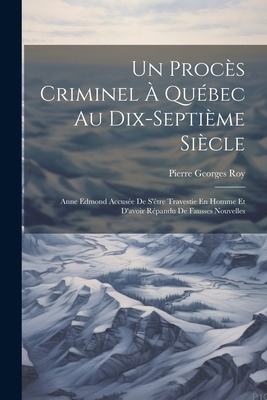 Un Procès Criminel À Québec Au Dix-Septième Siècle

Pierre Georges Roy

Anne Edmond Accusée De S'être Travestie En Homme Et D'avoir Répandu De Fausses Nouvelles